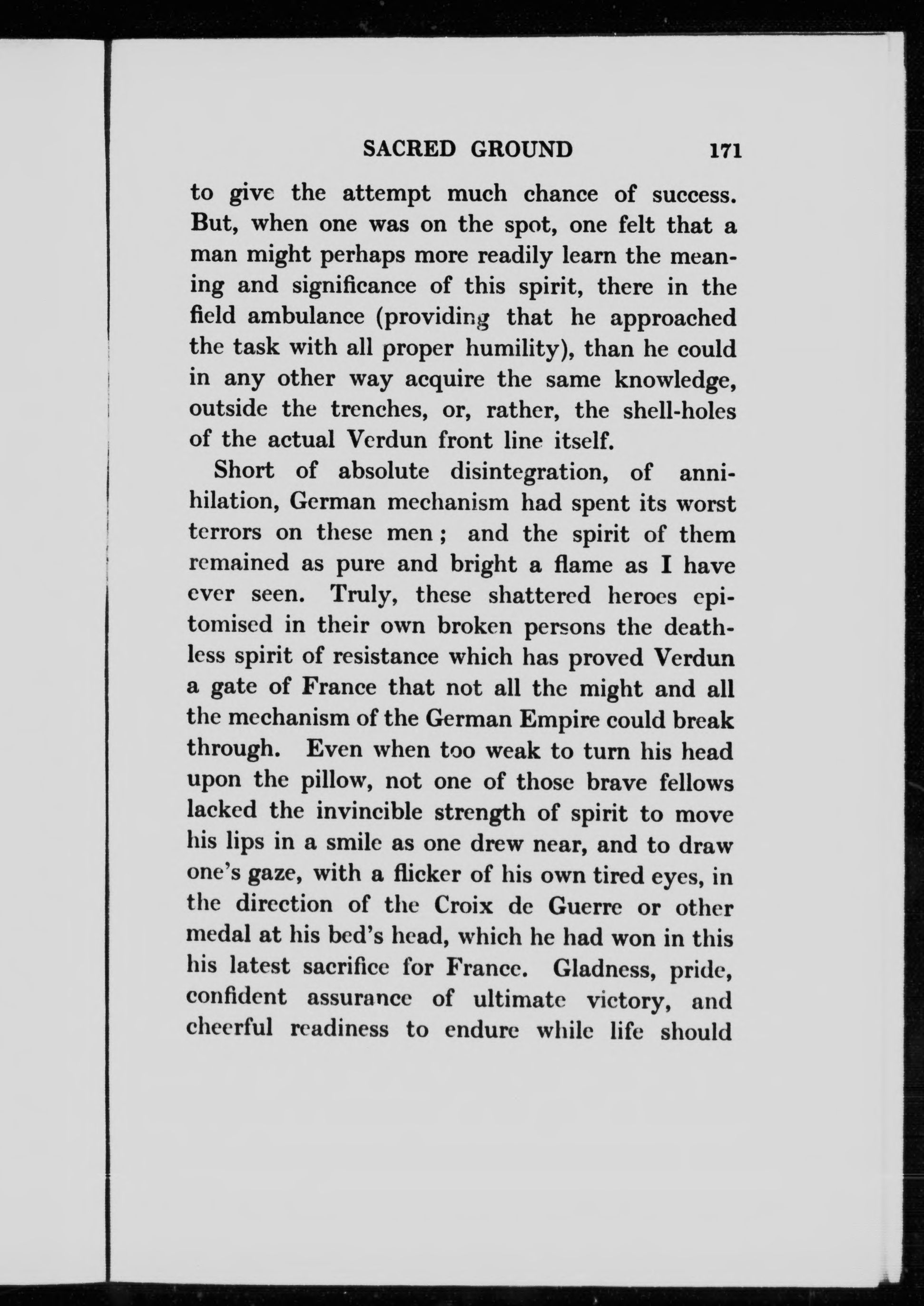 SACRED GROUND 171

to give the attempt much chance of success. But, when one was on the spot, one felt that a man might perhaps more readily learn the meaning and significance of this spirit, there in the field ambulance (providing that he approached the task with all proper humility), than he could in any other way acquire the same knowledge, outside the trenches, or, rather, the shell-holes of the actual Verdun front line itself.

Short of absolute disintegration, of annihilation, German mechanism had spent its worst terrors on these men; and the spirit of them remained as pure and bright a flame as I have ever seen. Truly, these shattered heroes epitomised in their own broken persons the deathless spirit of resistance which has proved Verdun a gate of France that not all the might and all the mechanism of the German Empire could break through. Even when too weak to turn his head upon the pillow, not one of those brave fellows lacked the invincible strength of spirit to move his lips in a smile as one drew near, and to draw one's gaze, with a flicker of his own tired eyes, in the direction of the Croix de Guerre or other medal at his bed's head, which he had won in this his latest sacrifice for France. Gladness, pride, confident assurance of ultimate victory, and cheerful readiness to endure while life should